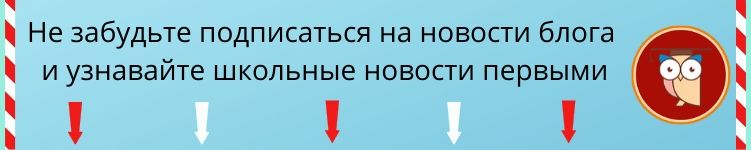 Не забудьте подписаться на новости блога и узнавайте школьные новости первыми